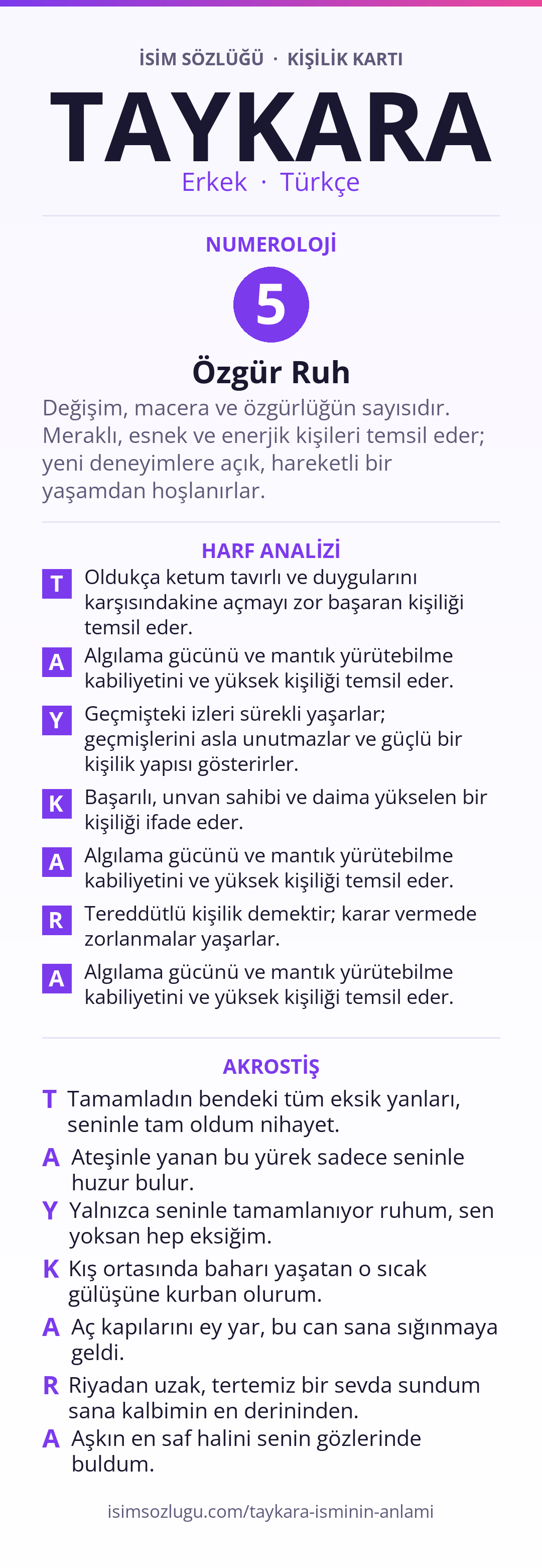 İSİM SÖZLÜĞÜ · KİŞİLİK KARTI

TAYKARA

Erkek · Türkçe

NUMEROLOJİ

5

Özgür Ruh

Değişim, macera ve özgürlüğün sayısıdır. Meraklı, esnek ve enerjik kişileri temsil eder; yeni deneyimlere açık, hareketli bir yaşamdan hoşlanırlar.

HARF ANALİZİ

T Oldukça ketum tavırlı ve duygularını karşısındakine açmayı zor başaran kişiliği temsil eder.

A Algılama gücünü ve mantık yürütebilme kabiliyetini ve yüksek kişiliği temsil eder.

Y Geçmişteki izleri sürekli yaşarlar; geçmişlerini asla unutmazlar ve güçlü bir kişilik yapısı gösterirler.

K Başarılı, unvan sahibi ve daima yükselen bir kişiliği ifade eder.

A Algılama gücünü ve mantık yürütebilme kabiliyetini ve yüksek kişiliği temsil eder.

R Tereddütlü kişilik demektir; karar vermede zorlanmalar yaşarlar.

A Algılama gücünü ve mantık yürütebilme kabiliyetini ve yüksek kişiliği temsil eder.

AKROSTİŞ

T Tamamladın bendeki tüm eksik yanları, seninle tam oldum nihayet.

A Ateşinle yanan bu yürek sadece seninle huzur bulur.

Y Yalnızca seninle tamamlanıyor ruhum, sen yoksan hep eksiğim.

K Kış ortasında baharı yaşatan o sıcak gülüşüne kurban olurum.

A Aç kapılarını ey yar, bu can sana sığınmaya geldi.

R Riyadan uzak, tertemiz bir sevda sundum sana kalbimin en derininden.

A Aşkın en saf halini senin gözlerinde buldum.

isimsozlugu.com/taykara-isminin-anlami